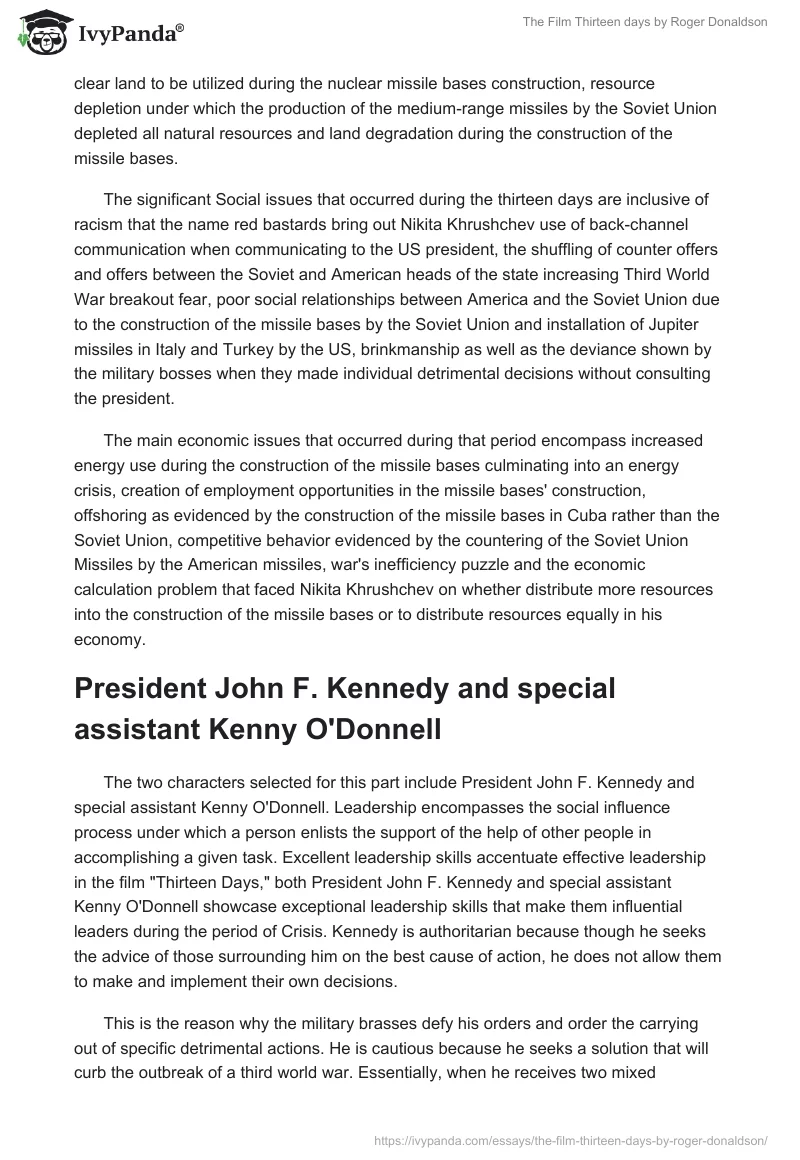 IvyPanda®

The Film Thirteen days by Roger Donaldson

clear land to be utilized during the nuclear missile bases construction, resource depletion under which the production of the medium-range missiles by the Soviet Union depleted all natural resources and land degradation during the construction of the missile bases.

The significant Social issues that occurred during the thirteen days are inclusive of racism that the name red bastards bring out Nikita Khrushchev use of back-channel communication when communicating to the US president, the shuffling of counter offers and offers between the Soviet and American heads of the state increasing Third World War breakout fear, poor social relationships between America and the Soviet Union due to the construction of the missile bases by the Soviet Union and installation of Jupiter missiles in Italy and Turkey by the US, brinkmanship as well as the deviance shown by the military bosses when they made individual detrimental decisions without consulting the president.

The main economic issues that occurred during that period encompass increased energy use during the construction of the missile bases culminating into an energy crisis, creation of employment opportunities in the missile bases' construction, offshoring as evidenced by the construction of the missile bases in Cuba rather than the Soviet Union, competitive behavior evidenced by the countering of the Soviet Union Missiles by the American missiles, war's inefficiency puzzle and the economic calculation problem that faced Nikita Khrushchev on whether distribute more resources into the construction of the missile bases or to distribute resources equally in his economy.

President John F. Kennedy and special assistant Kenny O'Donnell

The two characters selected for this part include President John F. Kennedy and special assistant Kenny O'Donnell. Leadership encompasses the social influence process under which a person enlists the support of the help of other people in accomplishing a given task. Excellent leadership skills accentuate effective leadership in the film "Thirteen Days," both President John F. Kennedy and special assistant Kenny O'Donnell showcase exceptional leadership skills that make them influential leaders during the period of Crisis. Kennedy is authoritarian because though he seeks the advice of those surrounding him on the best cause of action, he does not allow them to make and implement their own decisions.

This is the reason why the military brasses defy his orders and order the carrying out of specific detrimental actions. He is cautious because he seeks a solution that will curb the outbreak of a third world war. Essentially, when he receives two mixed

https://ivypanda.com/essays/the-film-thirteen-days-by-roger-donaldson/